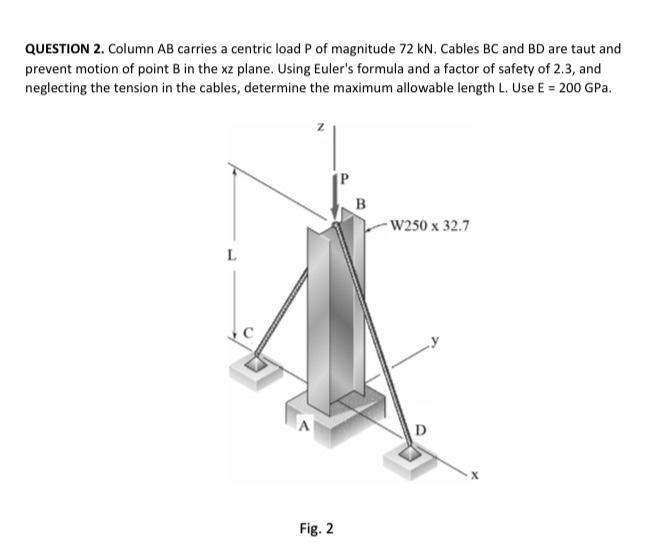 QUESTION 2. Column AB carries a centric load P of magnitude 72 kN. Cables BC and BD are taut and prevent motion of point B in the xz plane. Using Euler's formula and a factor of safety of 2.3, and neglecting the tension in the cables, determine the maximum allowable length L. Use E = 200 GPa.

z

P

B

W250 x 32.7

L

C

y

A

D

x

Fig. 2